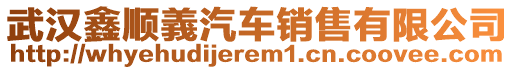 武汉鑫顺義汽车销售有限公司
http://whyehudijerem1.cn.coovee.com